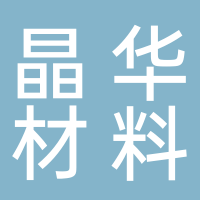 晶华
材料